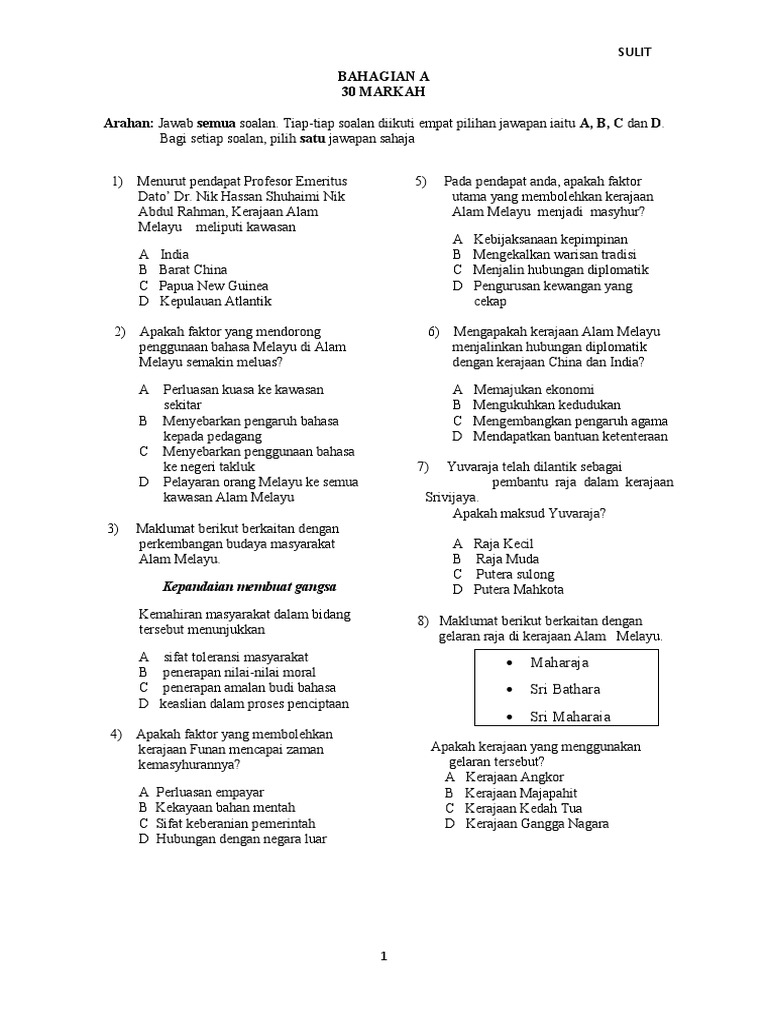 SULIT

BAHAGIAN A
30 MARKAH

Arahan: Jawab semua soalan. Tiap-tiap soalan diikuti empat pilihan jawapan iaitu A, B, C dan D. Bagi setiap soalan, pilih satu jawapan sahaja

1) Menurut pendapat Profesor Emeritus Dato' Dr. Nik Hassan Shuhaimi Nik Abdul Rahman, Kerajaan Alam Melayu meliputi kawasan

A India
B Barat China
C Papua New Guinea
D Kepulauan Atlantik

2) Apakah faktor yang mendorong penggunaan bahasa Melayu di Alam Melayu semakin meluas?

A Perluasan kuasa ke kawasan sekitar
B Menyebarkan pengaruh bahasa kepada pedagang
C Menyebarkan penggunaan bahasa ke negeri takluk
D Pelayaran orang Melayu ke semua kawasan Alam Melayu

3) Maklumat berikut berkaitan dengan perkembangan budaya masyarakat Alam Melayu.

Kepandaian membuat gangsa

Kemahiran masyarakat dalam bidang tersebut menunjukkan

A sifat toleransi masyarakat
B penerapan nilai-nilai moral
C penerapan amalan budi bahasa
D keaslian dalam proses penciptaan

4) Apakah faktor yang membolehkan kerajaan Funan mencapai zaman kemasyhurannya?

A Perluasan empayar
B Kekayaan bahan mentah
C Sifat keberanian pemerintah
D Hubungan dengan negara luar

5) Pada pendapat anda, apakah faktor utama yang membolehkan kerajaan Alam Melayu menjadi masyhur?

A Kebijaksanaan kepimpinan
B Mengekalkan warisan tradisi
C Menjalin hubungan diplomatik
D Pengurusan kewangan yang cekap

6) Mengapakah kerajaan Alam Melayu menjalinkan hubungan diplomatik dengan kerajaan China dan India?

A Memajukan ekonomi
B Mengukuhkan kedudukan
C Mengembangkan pengaruh agama
D Mendapatkan bantuan ketenteraan

7) Yuvaraja telah dilantik sebagai pembantu raja dalam kerajaan Srivijaya.
Apakah maksud Yuvaraja?

A Raja Kecil
B Raja Muda
C Putera sulong
D Putera Mahkota

8) Maklumat berikut berkaitan dengan gelaran raja di kerajaan Alam Melayu.

• Maharaja
• Sri Bathara
• Sri Maharaia

Apakah kerajaan yang menggunakan gelaran tersebut?
A Kerajaan Angkor
B Kerajaan Majapahit
C Kerajaan Kedah Tua
D Kerajaan Gangga Nagara

1